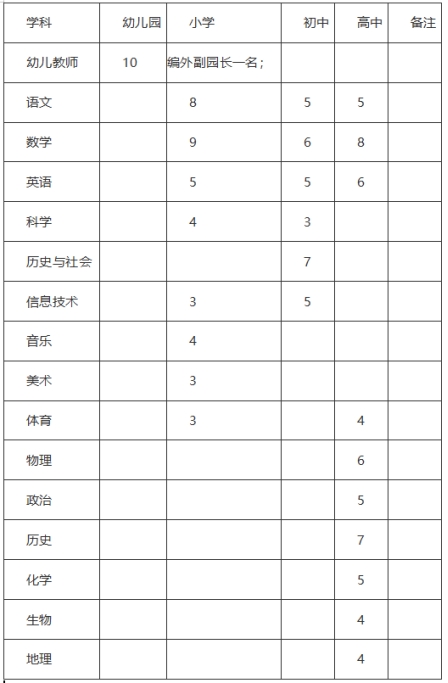 | 学科 | 幼儿园 | 小学 | 初中 | 高中 | 备注 |
|---|---|---|---|---|---|
| 幼儿教师 | 10 | 编外副园长一名； | | | |
| 语文 | | 8 | 5 | 5 | |
| 数学 | | 9 | 6 | 8 | |
| 英语 | | 5 | 5 | 6 | |
| 科学 | | 4 | 3 | | |
| 历史与社会 | | | 7 | | |
| 信息技术 | | 3 | 5 | | |
| 音乐 | | 4 | | | |
| 美术 | | 3 | | | |
| 体育 | | 3 | | 4 | |
| 物理 | | | | 6 | |
| 政治 | | | | 5 | |
| 历史 | | | | 7 | |
| 化学 | | | | 5 | |
| 生物 | | | | 4 | |
| 地理 | | | | 4 | |